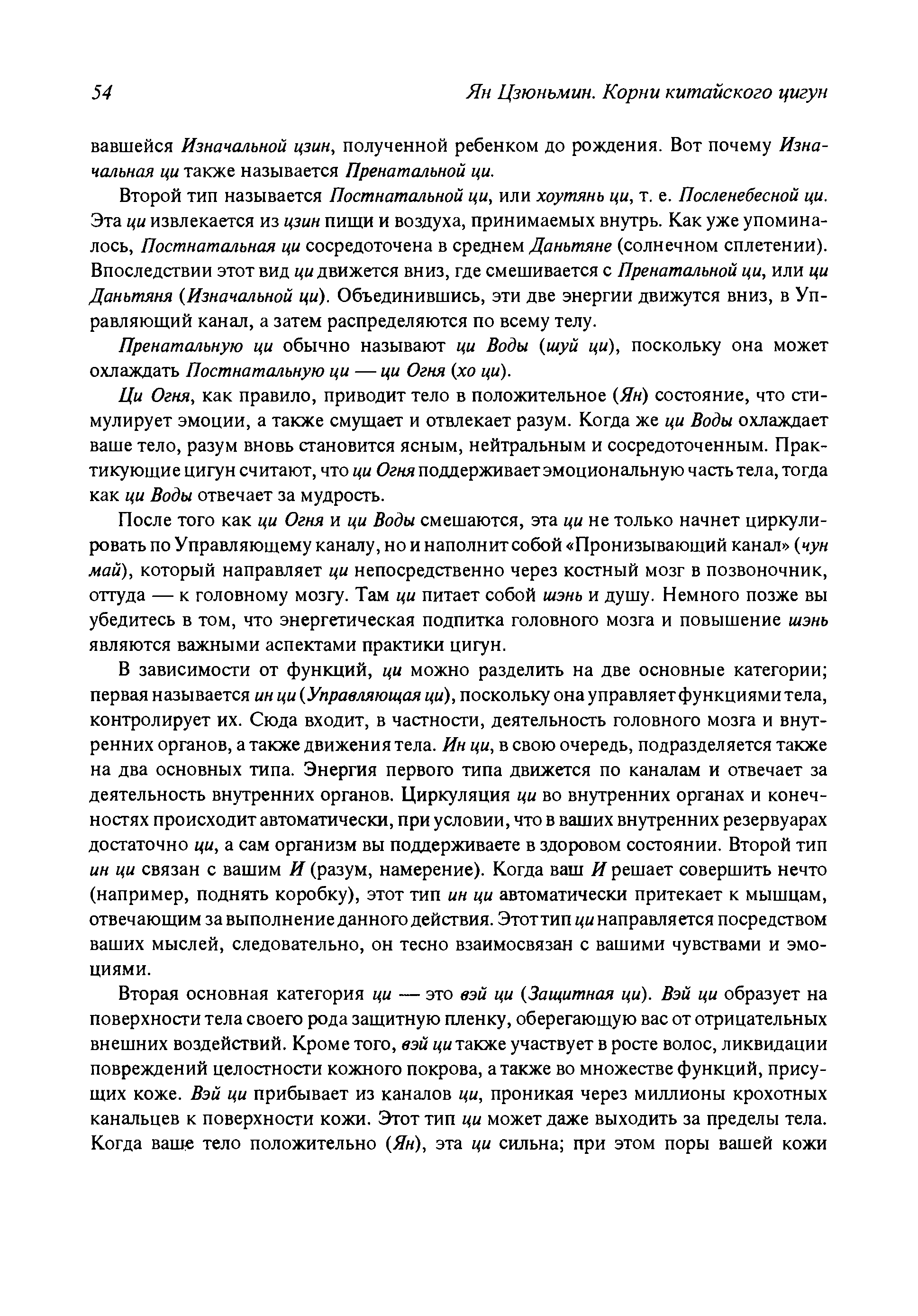 54 Ян Цзюньмин. Корни китайского цигун

вавшейся Изначальной цзин, полученной ребенком до рождения. Вот почему Изначальная ци также называется Пренатальной ци.

Второй тип называется Постнатальной ци, или хоутянь ци, т. е. Посленебесной ци. Эта ци извлекается из цзин пищи и воздуха, принимаемых внутрь. Как уже упоминалось, Постнатальная ци сосредоточена в среднем Даньтяне (солнечном сплетении). Впоследствии этот вид ци движется вниз, где смешивается с Пренатальной ци, или ци Даньтяня (Изначальной ци). Объединившись, эти две энергии движутся вниз, в Управляющий канал, а затем распределяются по всему телу.

Пренатальную ци обычно называют ци Воды (шуй ци), поскольку она может охлаждать Постнатальную ци — ци Огня (хо ци).

Ци Огня, как правило, приводит тело в положительное (Ян) состояние, что стимулирует эмоции, а также смущает и отвлекает разум. Когда же ци Воды охлаждает ваше тело, разум вновь становится ясным, нейтральным и сосредоточенным. Практикующие цигун считают, что ци Огня поддерживает эмоциональную часть тела, тогда как ци Воды отвечает за мудрость.

После того как ци Огня и ци Воды смешаются, эта ци не только начнет циркулировать по Управляющему каналу, но и наполнит собой «Пронизывающий канал» (чун май), который направляет ци непосредственно через костный мозг в позвоночник, оттуда — к головному мозгу. Там ци питает собой шэнь и душу. Немного позже вы убедитесь в том, что энергетическая подпитка головного мозга и повышение шэнь являются важными аспектами практики цигун.

В зависимости от функций, ци можно разделить на две основные категории; первая называется ин ци (Управляющая ци), поскольку она управляет функциями тела, контролирует их. Сюда входит, в частности, деятельность головного мозга и внутренних органов, а также движения тела. Ин ци, в свою очередь, подразделяется также на два основных типа. Энергия первого типа движется по каналам и отвечает за деятельность внутренних органов. Циркуляция ци во внутренних органах и конечностях происходит автоматически, при условии, что в ваших внутренних резервуарах достаточно ци, а сам организм вы поддерживаете в здоровом состоянии. Второй тип ин ци связан с вашим И (разум, намерение). Когда ваш И решает совершить нечто (например, поднять коробку), этот тип ин ци автоматически притекает к мышцам, отвечающим за выполнение данного действия. Этот тип ци направляется посредством ваших мыслей, следовательно, он тесно взаимосвязан с вашими чувствами и эмоциями.

Вторая основная категория ци — это вэй ци (Защитная ци). Вэй ци образует на поверхности тела своего рода защитную пленку, оберегающую вас от отрицательных внешних воздействий. Кроме того, вэй ци также участвует в росте волос, ликвидации повреждений целостности кожного покрова, а также во множестве функций, присущих коже. Вэй ци прибывает из каналов ци, проникая через миллионы крохотных канальцев к поверхности кожи. Этот тип ци может даже выходить за пределы тела. Когда ваше тело положительно (Ян), эта ци сильна; при этом поры вашей кожи